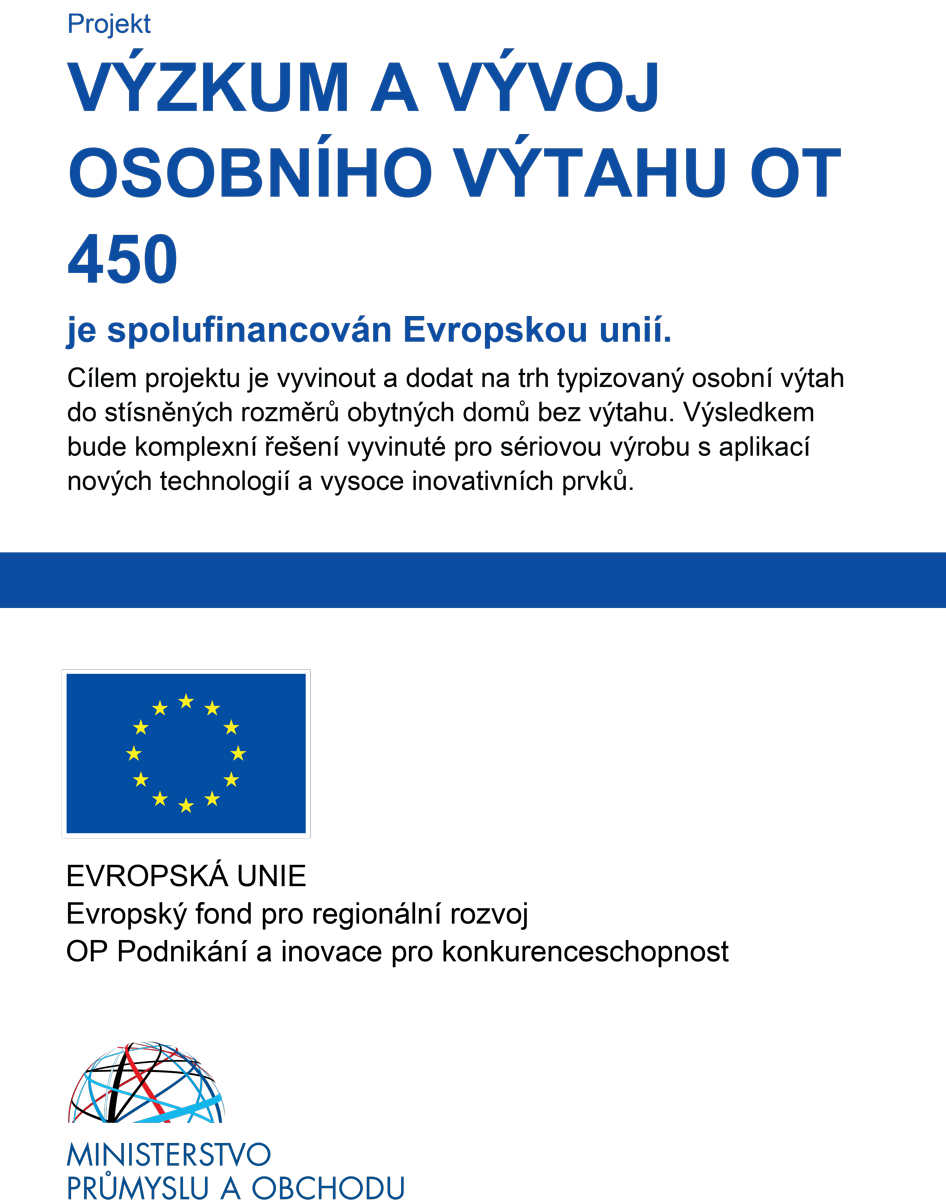 Projekt

VÝZKUM A VÝVOJ OSOBNÍHO VÝTAHU OT 450

je spolufinancován Evropskou unií.

Cílem projektu je vyvinout a dodat na trh typizovaný osobní výtah do stísněných rozměrů obytných domů bez výtahu. Výsledkem bude komplexní řešení vyvinuté pro sériovou výrobu s aplikací nových technologií a vysoce inovativních prvků.

EVROPSKÁ UNIE
Evropský fond pro regionální rozvoj
OP Podnikání a inovace pro konkurenceschopnost

MINISTERSTVO
PRŮMYSLU A OBCHODU